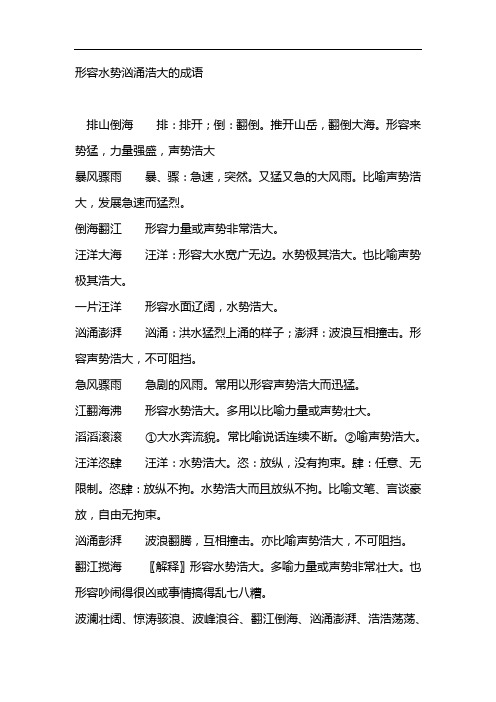 形容水势汹涌浩大的成语

排山倒海　　排：排开；倒：翻倒。推开山岳，翻倒大海。形容来势猛，力量强盛，声势浩大

暴风骤雨　　暴、骤：急速，突然。又猛又急的大风雨。比喻声势浩大，发展急速而猛烈。

倒海翻江　　形容力量或声势非常浩大。

汪洋大海　　汪洋：形容大水宽广无边。水势极其浩大。也比喻声势极其浩大。

一片汪洋　　形容水面辽阔，水势浩大。

汹涌澎湃　　汹涌：洪水猛烈上涌的样子；澎湃：波浪互相撞击。形容声势浩大，不可阻挡。

急风骤雨　　急剧的风雨。常用以形容声势浩大而迅猛。

江翻海沸　　形容水势浩大。多用以比喻力量或声势壮大。

滔滔滚滚　　①大水奔流貌。常比喻说话连续不断。②喻声势浩大。

汪洋恣肆　　汪洋：水势浩大。恣：放纵，没有拘束。肆：任意、无限制。恣肆：放纵不拘。水势浩大而且放纵不拘。比喻文笔、言谈豪放，自由无拘束。

汹涌彭湃　　波浪翻腾，互相撞击。亦比喻声势浩大，不可阻挡。

翻江搅海　　〖解释〗形容水势浩大。多喻力量或声势非常壮大。也形容吵闹得很凶或事情搞得乱七八糟。

波澜壮阔、惊涛骇浪、波峰浪谷、翻江倒海、汹涌澎湃、浩浩荡荡、